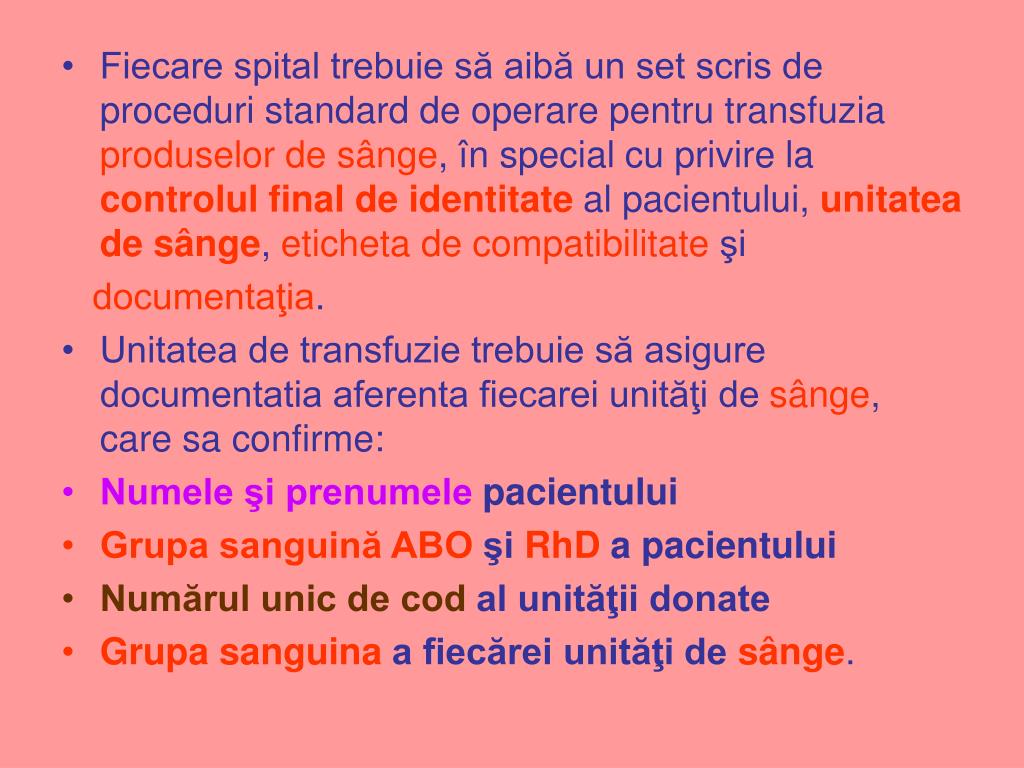 • Fiecare spital trebuie să aibă un set scris de proceduri standard de operare pentru transfuzia produselor de sânge, în special cu privire la controlul final de identitate al pacientului, unitatea de sânge, eticheta de compatibilitate şi documentaţia.
• Unitatea de transfuzie trebuie să asigure documentatia aferenta fiecarei unităţi de sânge, care sa confirme:
• Numele şi prenumele pacientului
• Grupa sanguină ABO şi RhD a pacientului
• Numărul unic de cod al unităţii donate
• Grupa sanguina a fiecărei unităţi de sânge.